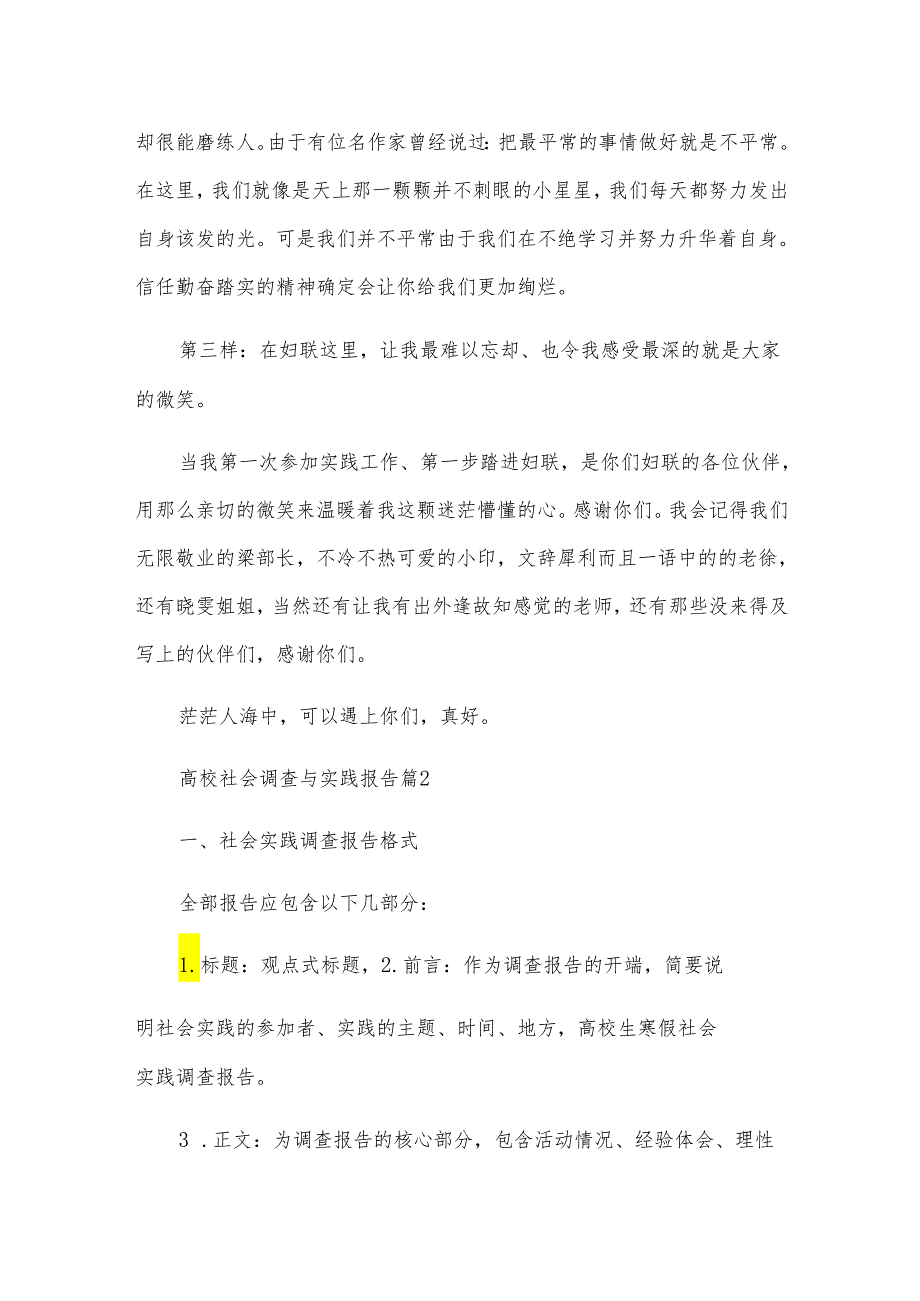 却很能磨练人。由于有位名作家曾经说过：把最平常的事情做好就是不平常。在这里，我们就像是天上那一颗颗并不刺眼的小星星，我们每天都努力发出自身该发的光。可是我们并不平常由于我们在不绝学习并努力升华着自身。信任勤奋踏实的精神确定会让你给我们更加绚烂。

第三样：在妇联这里，让我最难以忘却、也令我感受最深的就是大家的微笑。

当我第一次参加实践工作、第一步踏进妇联，是你们妇联的各位伙伴，用那么亲切的微笑来温暖着我这颗迷茫懵懂的心。感谢你们。我会记得我们无限敬业的梁部长，不冷不热可爱的小印，文辞犀利而且一语中的的老徐，还有晓雯姐姐，当然还有让我有出外逢故知感觉的老师，还有那些没来得及写上的伙伴们，感谢你们。

茫茫人海中，可以遇上你们，真好。

高校社会调查与实践报告篇2

一、社会实践调查报告格式

全部报告应包含以下几部分：

1.标题：观点式标题，2.前言：作为调查报告的开端，简要说明社会实践的参加者、实践的主题、时间、地方，高校生寒假社会实践调查报告。

3．正文：为调查报告的核心部分，包含活动情况、经验体会、理性